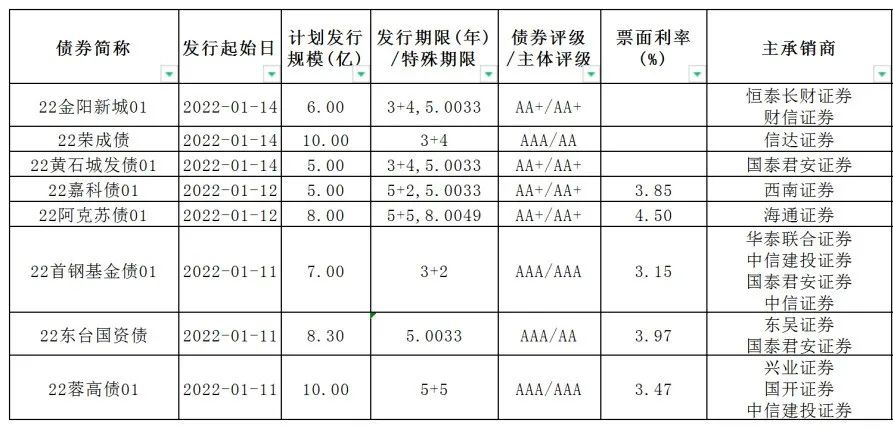 | 债券简称 | 发行起始日 | 计划发行规模(亿) | 发行期限(年)/特殊期限 | 债券评级/主体评级 | 票面利率(%) | 主承销商 |
|---|---|---|---|---|---|---|
| 22金阳新城01 | 2022-01-14 | 6.00 | 3+4,5.0033 | AA+/AA+ | | 恒泰长财证券 财信证券 |
| 22荣成债 | 2022-01-14 | 10.00 | 3+4 | AAA/AA | | 信达证券 |
| 22黄石城发债01 | 2022-01-14 | 5.00 | 3+4,5.0033 | AA+/AA+ | | 国泰君安证券 |
| 22嘉科债01 | 2022-01-12 | 5.00 | 5+2,5.0033 | AA+/AA+ | 3.85 | 西南证券 |
| 22阿克苏债01 | 2022-01-12 | 8.00 | 5+5,8.0049 | AA+/AA+ | 4.50 | 海通证券 |
| 22首钢基金债01 | 2022-01-11 | 7.00 | 3+2 | AAA/AAA | 3.15 | 华泰联合证券 中信建投证券 国泰君安证券 中信证券 |
| 22东台国资债 | 2022-01-11 | 8.30 | 5.0033 | AAA/AA | 3.97 | 东吴证券 国泰君安证券 |
| 22蓉高债01 | 2022-01-11 | 10.00 | 5+5 | AAA/AAA | 3.47 | 兴业证券 国开证券 中信建投证券 |